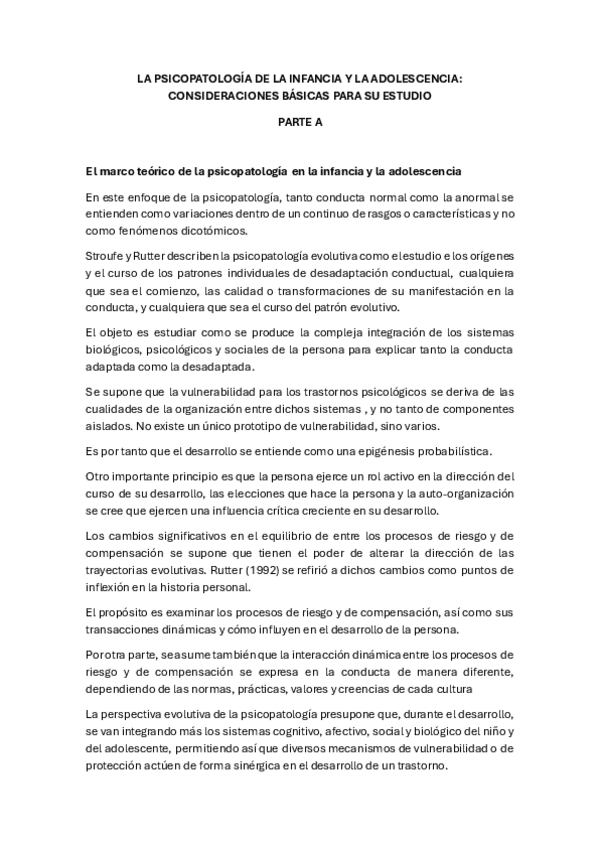 LA PSICOPATOLOGÍA DE LA INFANCIA Y LA ADOLESCENCIA: CONSIDERACIONES BÁSICAS PARA SU ESTUDIO

PARTE A

El marco teórico de la psicopatología en la infancia y la adolescencia

En este enfoque de la psicopatología, tanto conducta normal como la anormal se entienden como variaciones dentro de un continuo de rasgos o características y no como fenómenos dicotómicos.

Stroufe y Rutter describen la psicopatología evolutiva como el estudio e los orígenes y el curso de los patrones individuales de desadaptación conductual, cualquiera que sea el comienzo, las calidad o transformaciones de su manifestación en la conducta, y cualquiera que sea el curso del patrón evolutivo.

El objeto es estudiar como se produce la compleja integración de los sistemas biológicos, psicológicos y sociales de la persona para explicar tanto la conducta adaptada como la desadaptada.

Se supone que la vulnerabilidad para los trastornos psicológicos se deriva de las cualidades de la organización entre dichos sistemas , y no tanto de componentes aislados. No existe un único prototipo de vulnerabilidad, sino varios.

Es por tanto que el desarrollo se entiende como una epigénesis probabilística.

Otro importante principio es que la persona ejerce un rol activo en la dirección del curso de su desarrollo, las elecciones que hace la persona y la auto-organización se cree que ejercen una influencia crítica creciente en su desarrollo.

Los cambios significativos en el equilibrio de entre los procesos de riesgo y de compensación se supone que tienen el poder de alterar la dirección de las trayectorias evolutivas. Rutter (1992) se refirió a dichos cambios como puntos de inflexión en la historia personal.

El propósito es examinar los procesos de riesgo y de compensación, así como sus transacciones dinámicas y cómo influyen en el desarrollo de la persona.

Por otra parte, se asume también que la interacción dinámica entre los procesos de riesgo y de compensación se expresa en la conducta de manera diferente, dependiendo de las normas, prácticas, valores y creencias de cada cultura

La perspectiva evolutiva de la psicopatología presupone que, durante el desarrollo, se van integrando más los sistemas cognitivo, afectivo, social y biológico del niño y del adolescente, permitiendo así que diversos mecanismos de vulnerabilidad o de protección actúen de forma sinérgica en el desarrollo de un trastorno.